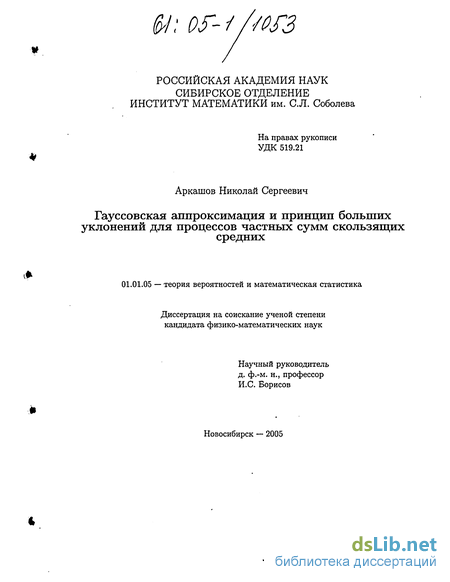 61: 05-1/1053

РОССИЙСКАЯ АКАДЕМИЯ НАУК
СИБИРСКОЕ ОТДЕЛЕНИЕ
ИНСТИТУТ МАТЕМАТИКИ им. С.Л. Соболева

На правах рукописи
УДК 519.21

Аркашов Николай Сергеевич

Гауссовская аппроксимация и принцип больших уклонений для процессов частных сумм скользящих средних

01.01.05 — теория вероятностей и математическая статистика

Диссертация на соискание ученой степени кандидата физико-математических наук

Научный руководитель
д. ф.-м. н., профессор
И.С. Борисов

Новосибирск — 2005

dsLib.net
библиотека диссертаций